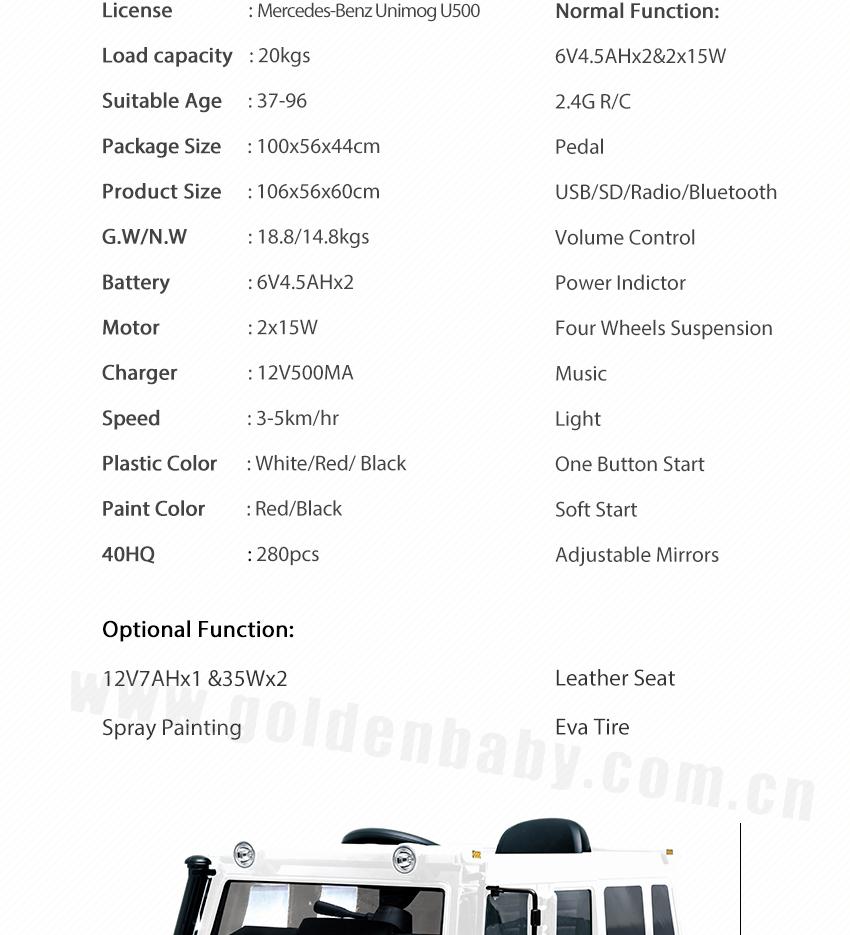 License : Mercedes-Benz Unimog U500
Load capacity : 20kgs
Suitable Age : 37-96
Package Size : 100x56x44cm
Product Size : 106x56x60cm
G.W/N.W : 18.8/14.8kgs
Battery : 6V4.5AHx2
Motor : 2x15W
Charger : 12V500MA
Speed : 3-5km/hr
Plastic Color : White/Red/ Black
Paint Color : Red/Black
40HQ : 280pcs

Normal Function:
6V4.5AHx2&2x15W
2.4G R/C
Pedal
USB/SD/Radio/Bluetooth
Volume Control
Power Indictor
Four Wheels Suspension
Music
Light
One Button Start
Soft Start
Adjustable Mirrors

Optional Function:
12V7AHx1 &35Wx2
Spray Painting
Leather Seat
Eva Tire

www.goldenbaby.com.cn